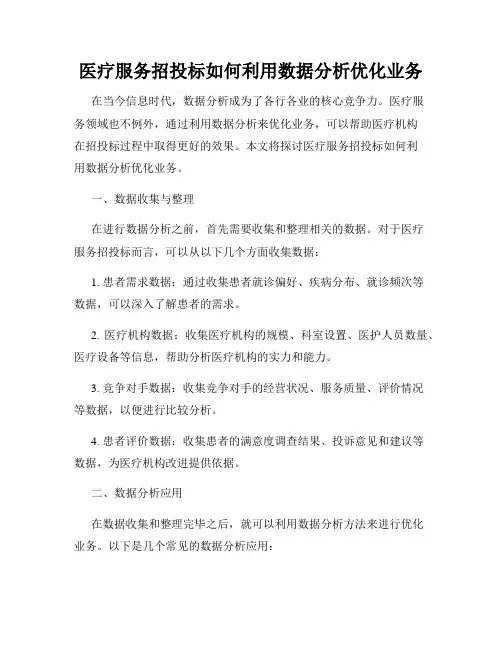 医疗服务招投标如何利用数据分析优化业务

在当今信息时代，数据分析成为了各行各业的核心竞争力。医疗服务领域也不例外，通过利用数据分析来优化业务，可以帮助医疗机构在招投标过程中取得更好的效果。本文将探讨医疗服务招投标如何利用数据分析优化业务。

一、数据收集与整理

在进行数据分析之前，首先需要收集和整理相关的数据。对于医疗服务招投标而言，可以从以下几个方面收集数据：

1. 患者需求数据：通过收集患者就诊偏好、疾病分布、就诊频次等数据，可以深入了解患者的需求。

2. 医疗机构数据：收集医疗机构的规模、科室设置、医护人员数量、医疗设备等信息，帮助分析医疗机构的实力和能力。

3. 竞争对手数据：收集竞争对手的经营状况、服务质量、评价情况等数据，以便进行比较分析。

4. 患者评价数据：收集患者的满意度调查结果、投诉意见和建议等数据，为医疗机构改进提供依据。

二、数据分析应用

在数据收集和整理完毕之后，就可以利用数据分析方法来进行优化业务。以下是几个常见的数据分析应用：